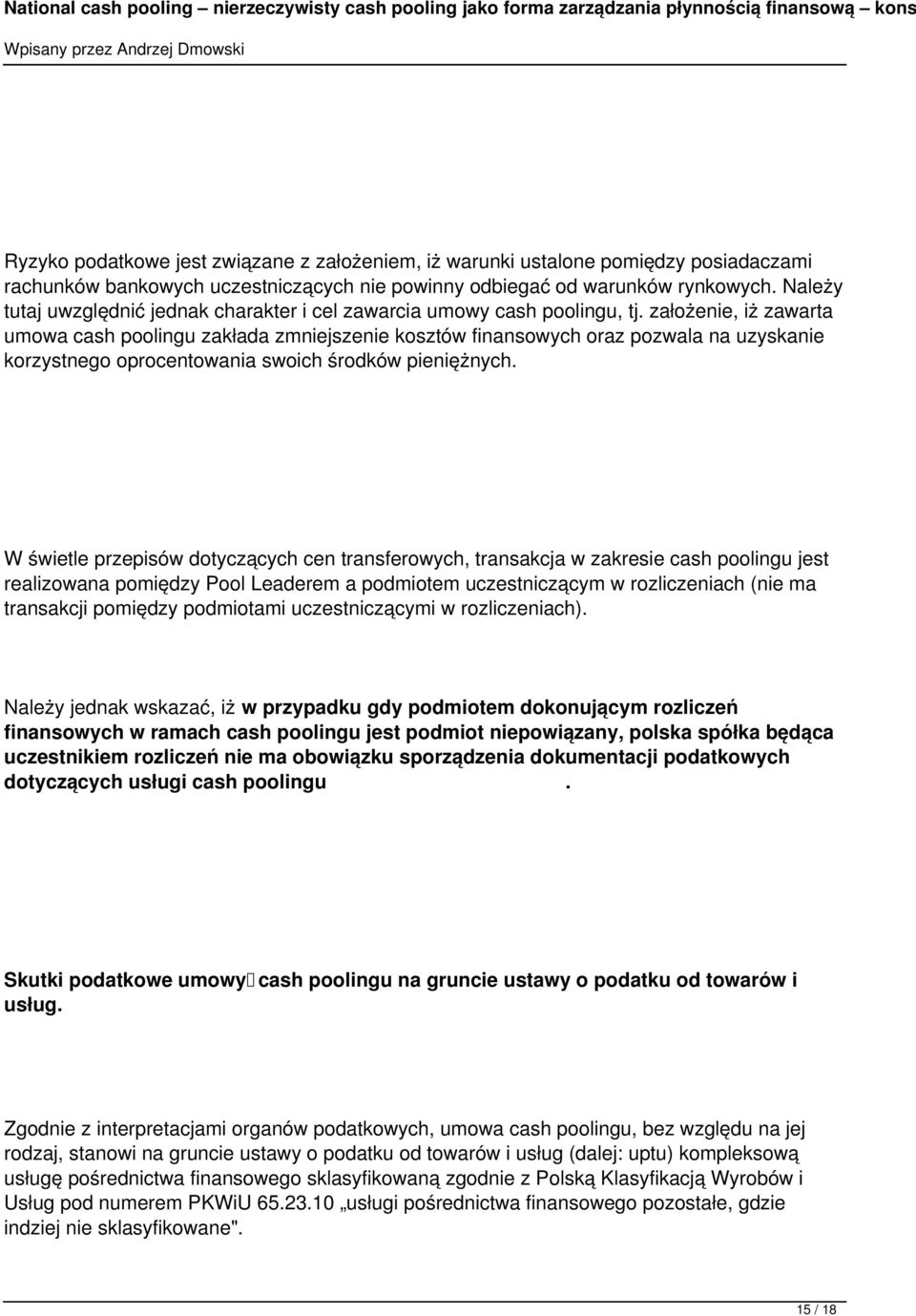 National cash pooling – nierzeczywisty cash pooling jako forma zarządzania płynnością finansową – kons
Wpisany przez Andrzej Dmowski

Ryzyko podatkowe jest związane z założeniem, iż warunki ustalone pomiędzy posiadaczami rachunków bankowych uczestniczących nie powinny odbiegać od warunków rynkowych. Należy tutaj uwzględnić jednak charakter i cel zawarcia umowy cash poolingu, tj. założenie, iż zawarta umowa cash poolingu zakłada zmniejszenie kosztów finansowych oraz pozwala na uzyskanie korzystnego oprocentowania swoich środków pieniężnych.

W świetle przepisów dotyczących cen transferowych, transakcja w zakresie cash poolingu jest realizowana pomiędzy Pool Leaderem a podmiotem uczestniczącym w rozliczeniach (nie ma transakcji pomiędzy podmiotami uczestniczącymi w rozliczeniach).

Należy jednak wskazać, iż w przypadku gdy podmiotem dokonującym rozliczeń finansowych w ramach cash poolingu jest podmiot niepowiązany, polska spółka będąca uczestnikiem rozliczeń nie ma obowiązku sporządzenia dokumentacji podatkowych dotyczących usługi cash poolingu .

Skutki podatkowe umowy cash poolingu na gruncie ustawy o podatku od towarów i usług.

Zgodnie z interpretacjami organów podatkowych, umowa cash poolingu, bez względu na jej rodzaj, stanowi na gruncie ustawy o podatku od towarów i usług (dalej: uptu) kompleksową usługę pośrednictwa finansowego sklasyfikowaną zgodnie z Polską Klasyfikacją Wyrobów i Usług pod numerem PKWiU 65.23.10 „usługi pośrednictwa finansowego pozostałe, gdzie indziej nie sklasyfikowane".

15 / 18